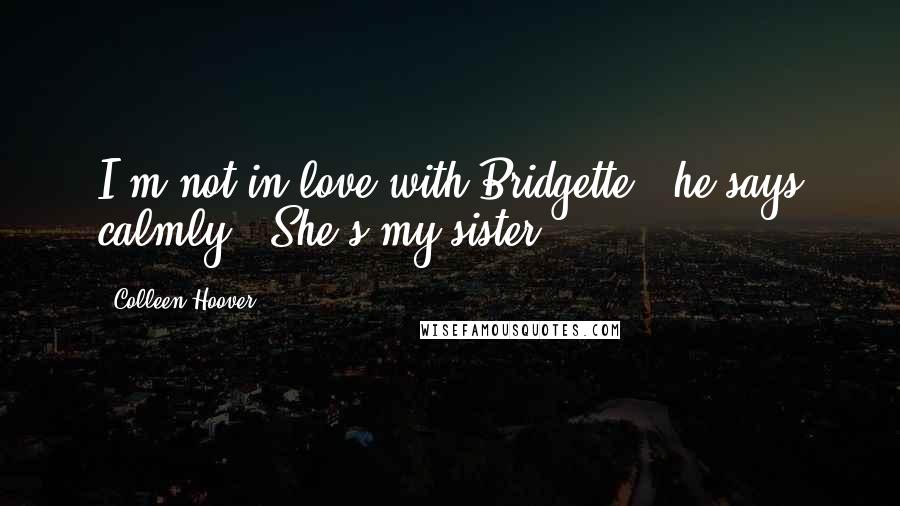 I'm not in love with Bridgette," he says calmly. "She's my sister.

Colleen Hoover

WISEFAMOUSQUOTES.COM